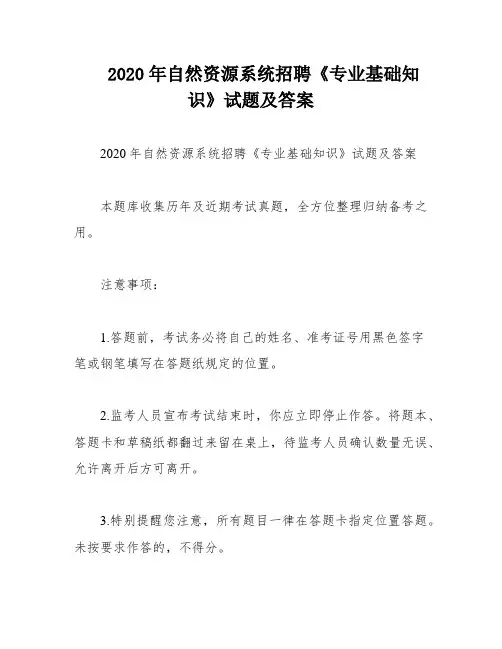 2020 年自然资源系统招聘《专业基础知识》试题及答案

2020 年自然资源系统招聘《专业基础知识》试题及答案

本题库收集历年及近期考试真题，全方位整理归纳备考之用。

注意事项：

1.答题前，考试务必将自己的姓名、准考证号用黑色签字笔或钢笔填写在答题纸规定的位置。

2.监考人员宣布考试结束时，你应立即停止作答。将题本、答题卡和草稿纸都翻过来留在桌上，待监考人员确认数量无误、允许离开后方可离开。

3.特别提醒您注意，所有题目一律在答题卡指定位置答题。未按要求作答的，不得分。